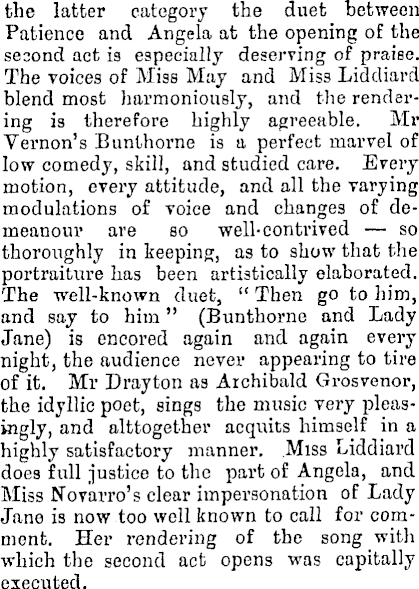 the latter category the duet between Patience and Angela at the opening of the second act is especially deserving of praise. The voices of Miss May and Miss Liddiard blend most harmoniously, and the rendering is therefore highly agreeable. Mr Vernon's Bunthorne is a perfect marvel of low comedy, skill, and studied care. Every motion, every attitude, and all the varying modulations of voice and changes of demeanour are so well-contrived — so thoroughly in keeping, as to show that the portraiture has been artistically elaborated. The well-known duet, "Then go to him, and say to him" (Bunthorne and Lady Jane) is encored again and again every night, the audience never appearing to tire of it. Mr Drayton as Archibald Grosvenor, the idyllic poet, sings the music very pleasingly, and alttogether acquits himself in a highly satisfactory manner. Miss Liddiard does full justice to the part of Angela, and Miss Novarro's clear impersonation of Lady Jane is now too well known to call for comment. Her rendering of the song with which the second act opens was capitally executed.